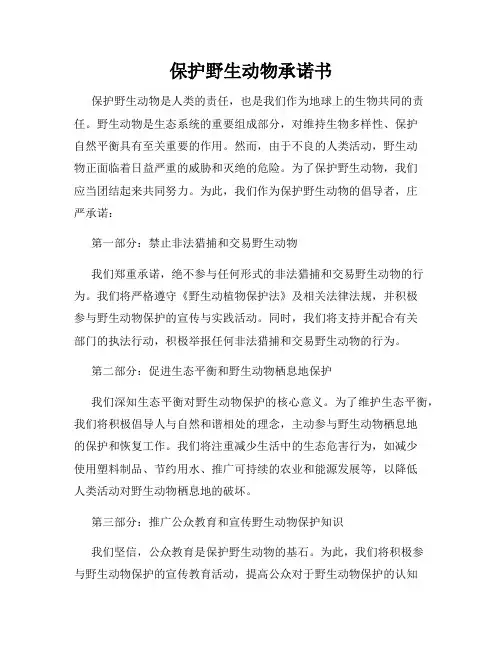 保护野生动物承诺书

保护野生动物是人类的责任，也是我们作为地球上的生物共同的责任。野生动物是生态系统的重要组成部分，对维持生物多样性、保护自然平衡具有至关重要的作用。然而，由于不良的人类活动，野生动物正面临着日益严重的威胁和灭绝的危险。为了保护野生动物，我们应当团结起来共同努力。为此，我们作为保护野生动物的倡导者，庄严承诺：

第一部分：禁止非法猎捕和交易野生动物

我们郑重承诺，绝不参与任何形式的非法猎捕和交易野生动物的行为。我们将严格遵守《野生动植物保护法》及相关法律法规，并积极参与野生动物保护的宣传与实践活动。同时，我们将支持并配合有关部门的执法行动，积极举报任何非法猎捕和交易野生动物的行为。

第二部分：促进生态平衡和野生动物栖息地保护

我们深知生态平衡对野生动物保护的核心意义。为了维护生态平衡，我们将积极倡导人与自然和谐相处的理念，主动参与野生动物栖息地的保护和恢复工作。我们将注重减少生活中的生态危害行为，如减少使用塑料制品、节约用水、推广可持续的农业和能源发展等，以降低人类活动对野生动物栖息地的破坏。

第三部分：推广公众教育和宣传野生动物保护知识

我们坚信，公众教育是保护野生动物的基石。为此，我们将积极参与野生动物保护的宣传教育活动，提高公众对于野生动物保护的认知